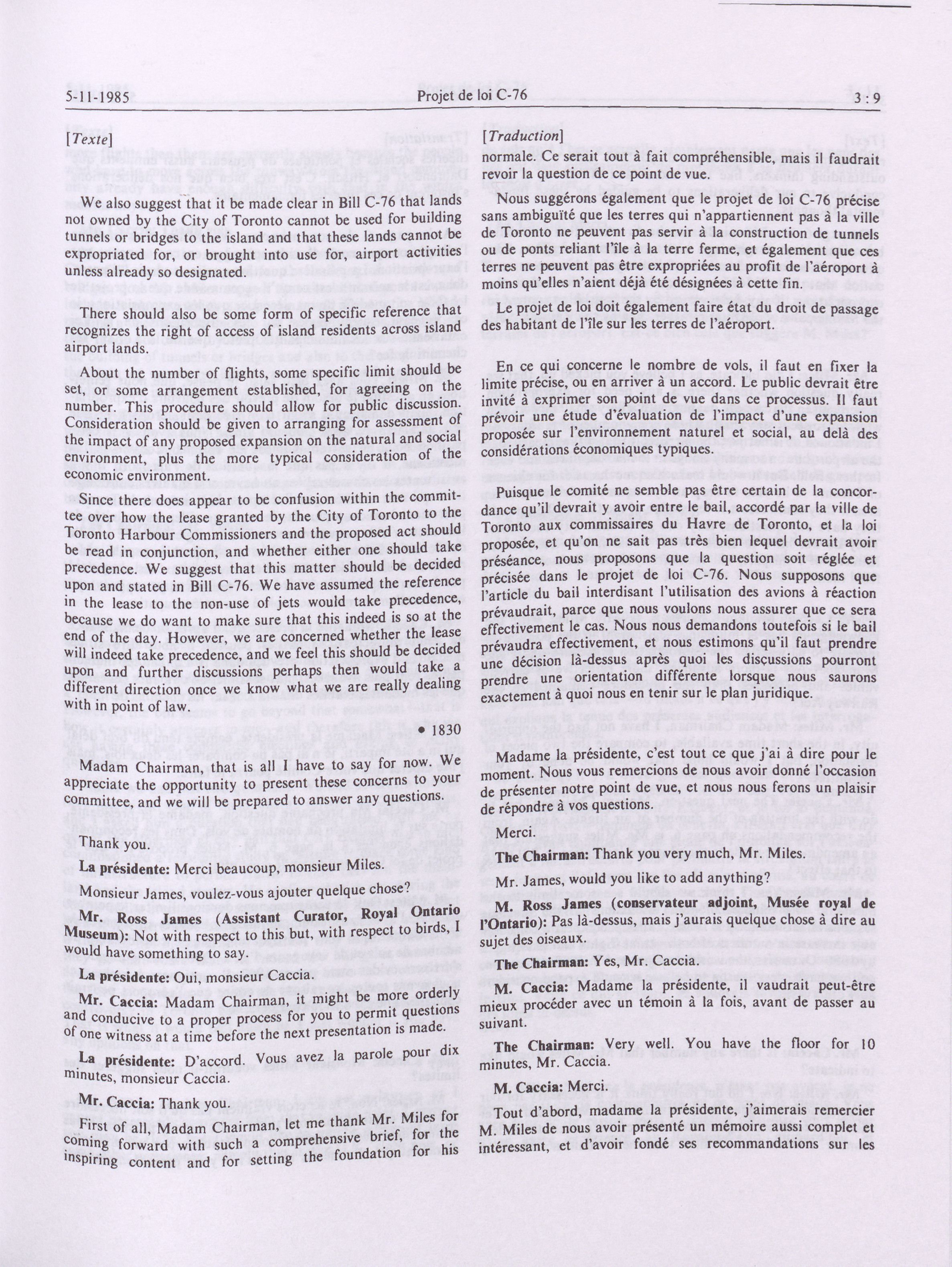 5-11-1985 Projet de loi C-76 3 : 9

[Texte]

We also suggest that it be made clear in Bill C-76 that lands not owned by the City of Toronto cannot be used for building tunnels or bridges to the island and that these lands cannot be expropriated for, or brought into use for, airport activities unless already so designated.

There should also be some form of specific reference that recognizes the right of access of island residents across island airport lands.

About the number of flights, some specific limit should be set, or some arrangement established, for agreeing on the number. This procedure should allow for public discussion. Consideration should be given to arranging for assessment of the impact of any proposed expansion on the natural and social environment, plus the more typical consideration of the economic environment.

Since there does appear to be confusion within the committee over how the lease granted by the City of Toronto to the Toronto Harbour Commissioners and the proposed act should be read in conjunction, and whether either one should take precedence. We suggest that this matter should be decided upon and stated in Bill C-76. We have assumed the reference in the lease to the non-use of jets would take precedence, because we do want to make sure that this indeed is so at the end of the day. However, we are concerned whether the lease will indeed take precedence, and we feel this should be decided upon and further discussions perhaps then would take a different direction once we know what we are really dealing with in point of law.

• 1830

Madam Chairman, that is all I have to say for now. We appreciate the opportunity to present these concerns to your committee, and we will be prepared to answer any questions.

Thank you.

La présidente: Merci beaucoup, monsieur Miles.

Monsieur James, voulez-vous ajouter quelque chose?

Mr. Ross James (Assistant Curator, Royal Ontario Museum): Not with respect to this but, with respect to birds, I would have something to say.

La présidente: Oui, monsieur Caccia.

Mr. Caccia: Madam Chairman, it might be more orderly and conducive to a proper process for you to permit questions of one witness at a time before the next presentation is made.

La présidente: D'accord. Vous avez la parole pour dix minutes, monsieur Caccia.

Mr. Caccia: Thank you.

First of all, Madam Chairman, let me thank Mr. Miles for coming forward with such a comprehensive brief, for the inspiring content and for setting the foundation for his

[Traduction]

normale. Ce serait tout à fait compréhensible, mais il faudrait revoir la question de ce point de vue.

Nous suggérons également que le projet de loi C-76 précise sans ambiguïté que les terres qui n'appartiennent pas à la ville de Toronto ne peuvent pas servir à la construction de tunnels ou de ponts reliant l'île à la terre ferme, et également que ces terres ne peuvent pas être expropriées au profit de l'aéroport à moins qu'elles n'aient déjà été désignées à cette fin.

Le projet de loi doit également faire état du droit de passage des habitant de l'île sur les terres de l'aéroport.

En ce qui concerne le nombre de vols, il faut en fixer la limite précise, ou en arriver à un accord. Le public devrait être invité à exprimer son point de vue dans ce processus. Il faut prévoir une étude d'évaluation de l'impact d'une expansion proposée sur l'environnement naturel et social, au delà des considérations économiques typiques.

Puisque le comité ne semble pas être certain de la concordance qu'il devrait y avoir entre le bail, accordé par la ville de Toronto aux commissaires du Havre de Toronto, et la loi proposée, et qu'on ne sait pas très bien lequel devrait avoir préséance, nous proposons que la question soit réglée et précisée dans le projet de loi C-76. Nous supposons que l'article du bail interdisant l'utilisation des avions à réaction prévaudrait, parce que nous voulons nous assurer que ce sera effectivement le cas. Nous nous demandons toutefois si le bail prévaudra effectivement, et nous estimons qu'il faut prendre une décision là-dessus après quoi les discussions pourront prendre une orientation différente lorsque nous saurons exactement à quoi nous en tenir sur le plan juridique.

Madame la présidente, c'est tout ce que j'ai à dire pour le moment. Nous vous remercions de nous avoir donné l'occasion de présenter notre point de vue, et nous nous ferons un plaisir de répondre à vos questions.

Merci.

The Chairman: Thank you very much, Mr. Miles.

Mr. James, would you like to add anything?

M. Ross James (conservateur adjoint, Musée royal de l'Ontario): Pas là-dessus, mais j'aurais quelque chose à dire au sujet des oiseaux.

The Chairman: Yes, Mr. Caccia.

M. Caccia: Madame la présidente, il vaudrait peut-être mieux procéder avec un témoin à la fois, avant de passer au suivant.

The Chairman: Very well. You have the floor for 10 minutes, Mr. Caccia.

M. Caccia: Merci.

Tout d'abord, madame la présidente, j'aimerais remercier M. Miles de nous avoir présenté un mémoire aussi complet et intéressant, et d'avoir fondé ses recommandations sur les